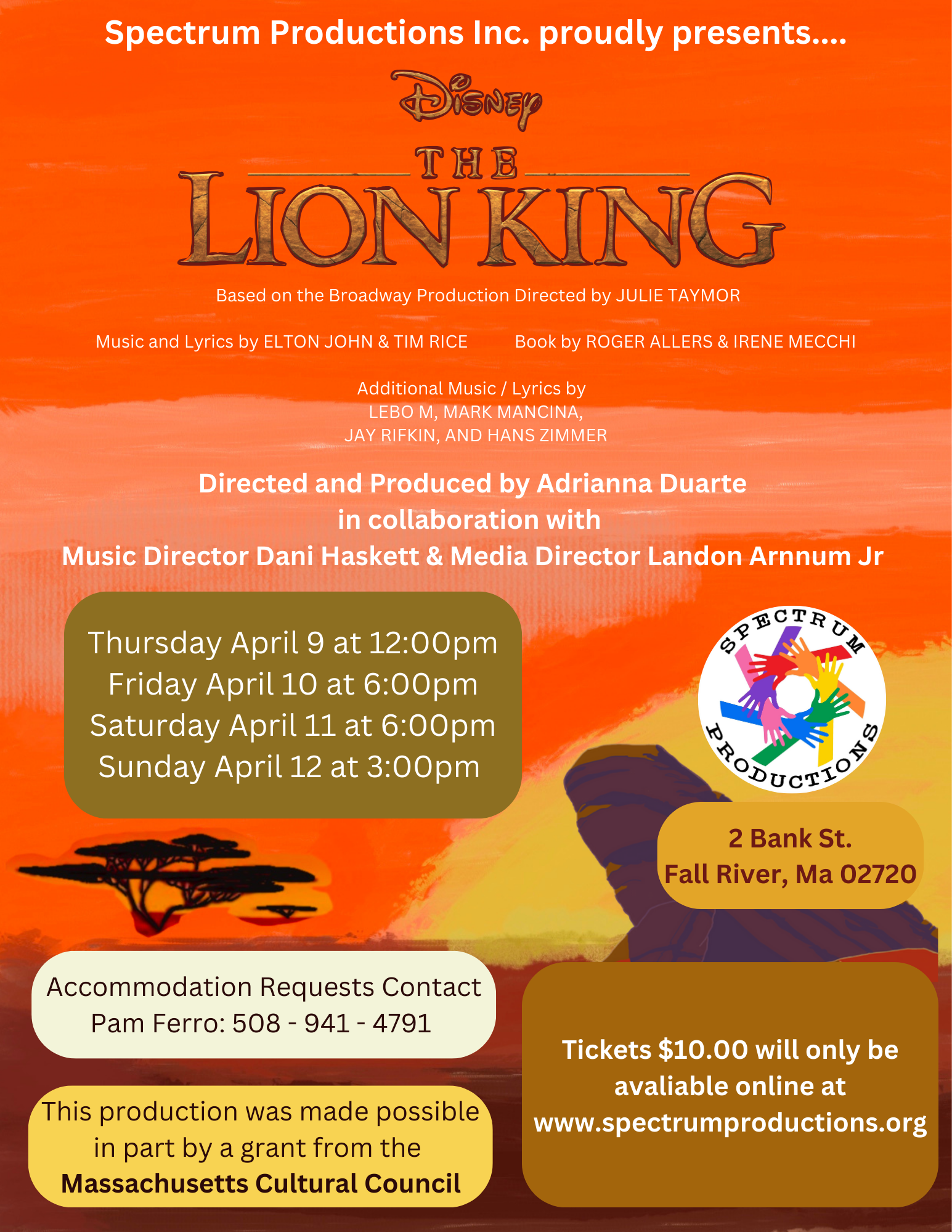 Spectrum Productions Inc. proudly presents....

Disney

THE LION KING

Based on the Broadway Production Directed by JULIE TAYMOR

Music and Lyrics by ELTON JOHN & TIM RICE

Book by ROGER ALLERS & IRENE MECCHI

Additional Music / Lyrics by
LEBO M, MARK MANCINA,
JAY RIFKIN, AND HANS ZIMMER

Directed and Produced by Adrianna Duarte
in collaboration with
Music Director Dani Haskett & Media Director Landon Arnnum Jr

Thursday April 9 at 12:00pm
Friday April 10 at 6:00pm
Saturday April 11 at 6:00pm
Sunday April 12 at 3:00pm

SPECTRUM PRODUCTIONS

2 Bank St.
Fall River, Ma 02720

Accommodation Requests Contact
Pam Ferro: 508 - 941 - 4791

This production was made possible in part by a grant from the
Massachusetts Cultural Council

Tickets $10.00 will only be avaliable online at www.spectrumproductions.org